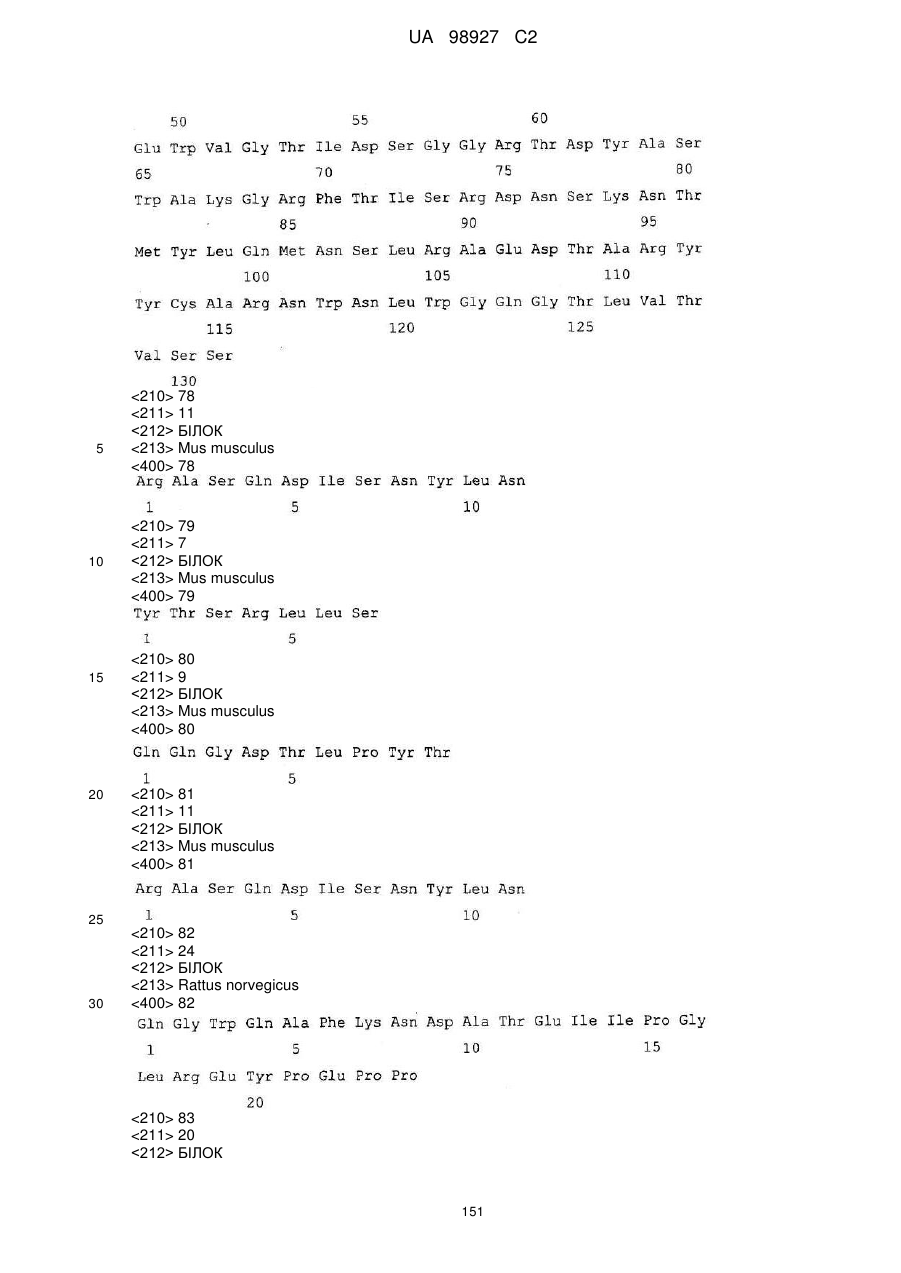 UA 98927 C2

50 55 60

Glu Trp Val Gly Thr Ile Asp Ser Gly Gly Arg Thr Asp Tyr Ala Ser

65 70 75 80

Trp Ala Lys Gly Arg Phe Thr Ile Ser Arg Asp Asn Ser Lys Asn Thr

85 90 95

Met Tyr Leu Gln Met Asn Ser Leu Arg Ala Glu Asp Thr Ala Arg Tyr

100 105 110

Tyr Cys Ala Arg Asn Trp Asn Leu Trp Gly Gln Gly Thr Leu Val Thr

115 120 125

Val Ser Ser

130
<210> 78
<211> 11
<212> БІЛОК
5 <213> Mus musculus
<400> 78
Arg Ala Ser Gln Asp Ile Ser Asn Tyr Leu Asn

1 5 10
<210> 79
<211> 7
10 <212> БІЛОК
<213> Mus musculus
<400> 79
Tyr Thr Ser Arg Leu Leu Ser

1 5
<210> 80
15 <211> 9
<212> БІЛОК
<213> Mus musculus
<400> 80
Gln Gln Gly Asp Thr Leu Pro Tyr Thr

1 5
20 <210> 81
<211> 11
<212> БІЛОК
<213> Mus musculus
<400> 81
Arg Ala Ser Gln Asp Ile Ser Asn Tyr Leu Asn

25 1 5 10
<210> 82
<211> 24
<212> БІЛОК
<213> Rattus norvegicus
30 <400> 82
Gln Gly Trp Gln Ala Phe Lys Asn Asp Ala Thr Glu Ile Ile Pro Gly

1 5 10 15

Leu Arg Glu Tyr Pro Glu Pro Pro

20
<210> 83
<211> 20
<212> БІЛОК

151